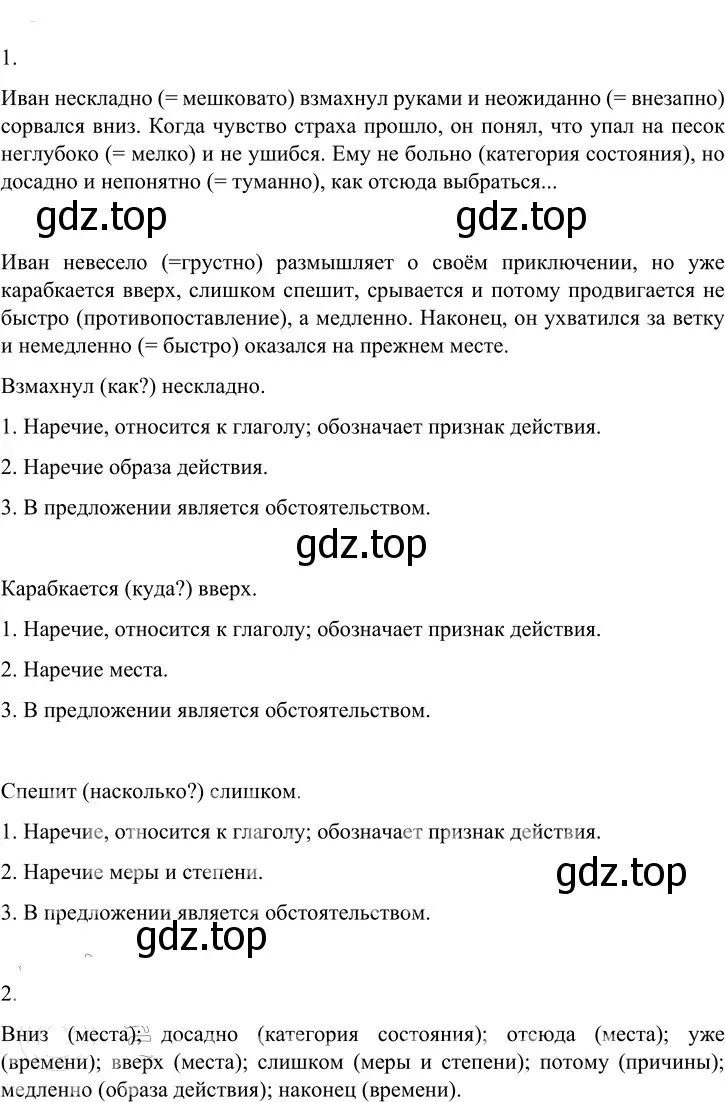 1.

Иван нескладно (= мешковато) взмахнул руками и неожиданно (= внезапно) сорвался вниз. Когда чувство страха прошло, он понял, что упал на песок неглубоко (= мелко) и не ушибся. Ему не больно (категория состояния), но досадно и непонятно (= туманно), как отсюда выбраться...

gdz.top gdz.top

Иван невесело (=грустно) размышляет о своём приключении, но уже карабкается вверх, слишком спешит, срывается и потому продвигается не быстро (противопоставление), а медленно. Наконец, он ухватился за ветку и немедленно (= быстро) оказался на прежнем месте.

Взмахнул (как?) нескладно.

1. Наречие, относится к глаголу; обозначает признак действия.

2. Наречие образа действия.

3. В предложении является обстоятельством.

gdz.top

Карабкается (куда?) вверх.

1. Наречие, относится к глаголу; обозначает признак действия.

2. Наречие места.

3. В предложении является обстоятельством.

Спешит (насколько?) слишком.

1. Наречие, относится к глаголу; обозначает признак действия.

2. Наречие меры и степени.

gdz.top

3. В предложении является обстоятельством.

gdz.top

2.

Вниз (места); досадно (категория состояния); отсюда (места); уже (времени); вверх (места); слишком (меры и степени); потому (причины); медленно (образа действия); наконец (времени).